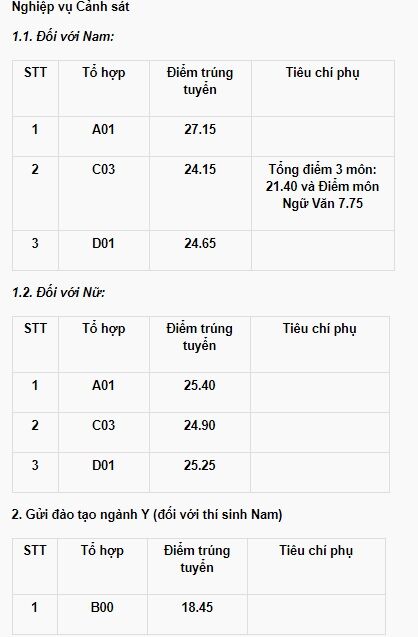 Nghiệp vụ Cảnh sát

1.1. Đối với Nam:

| STT | Tổ hợp | Điểm trúng tuyển | Tiêu chí phụ |
|---|---|---|---|
| 1 | A01 | 27.15 | |
| 2 | C03 | 24.15 | Tổng điểm 3 môn: 21.40 và Điểm môn Ngữ Văn 7.75 |
| 3 | D01 | 24.65 | |

1.2. Đối với Nữ:

| STT | Tổ hợp | Điểm trúng tuyển | Tiêu chí phụ |
|---|---|---|---|
| 1 | A01 | 25.40 | |
| 2 | C03 | 24.90 | |
| 3 | D01 | 25.25 | |

2. Gửi đào tạo ngành Y (đối với thí sinh Nam)

| STT | Tổ hợp | Điểm trúng tuyển | Tiêu chí phụ |
|---|---|---|---|
| 1 | B00 | 18.45 | |